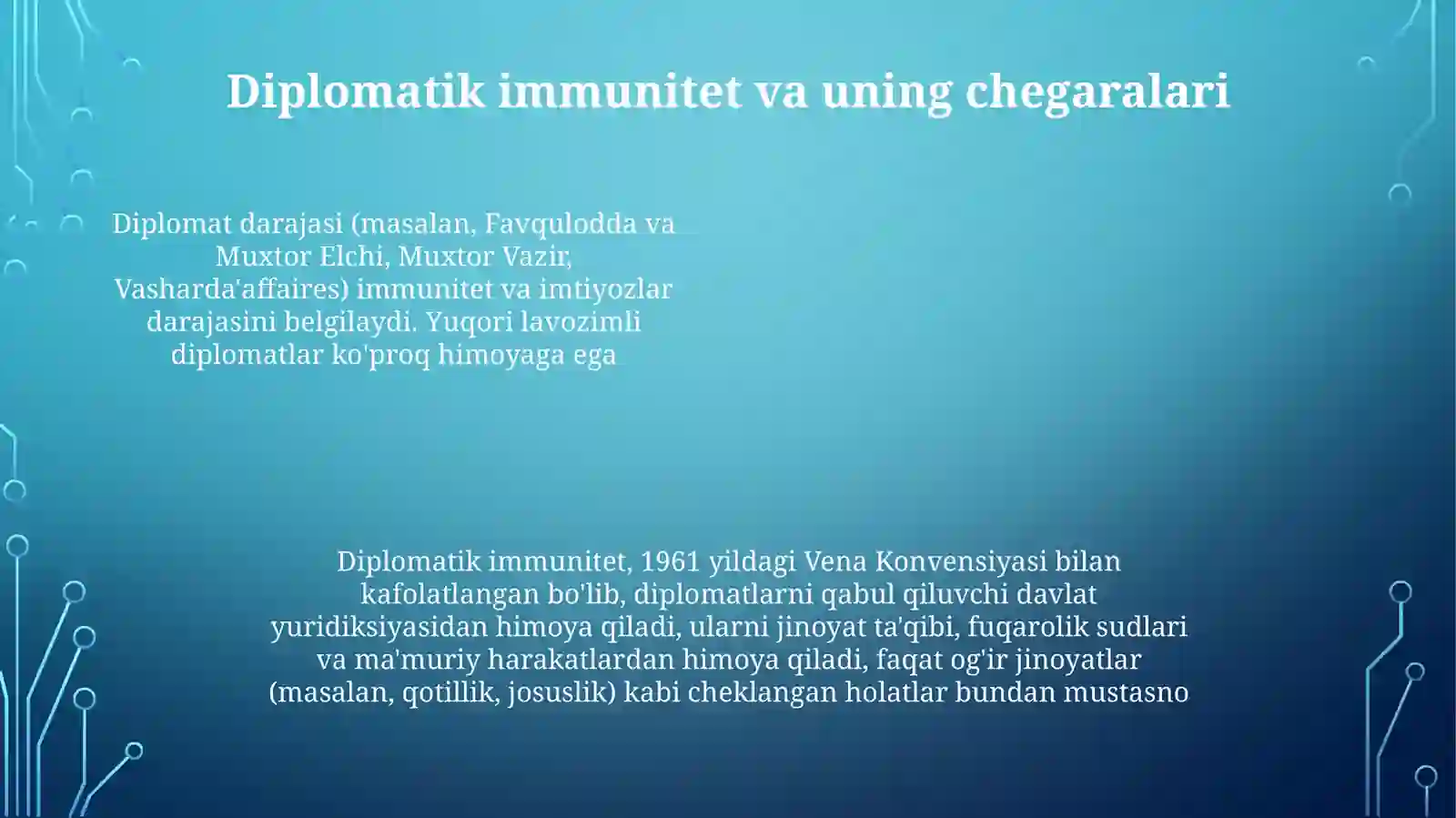 Diplomatik immunitet va uning chegaralari

Diplomat darajasi (masalan, Favqulodda va Muxtor Elchi, Muxtor Vazir, Vasharda'affaires) immunitet va imtiyozlar darajasini belgilaydi. Yuqori lavozimli diplomatlar ko'proq himoyaga ega

Diplomatik immunitet, 1961 yildagi Vena Konvensiyasi bilan kafolatlangan bo'lib, diplomatlarni qabul qiluvchi davlat yuridiksiyasidan himoya qiladi, ularni jinoyat ta'qibi, fuqarolik sudlari va ma'muriy harakatlardan himoya qiladi, faqat og'ir jinoyatlar (masalan, qotillik, josuslik) kabi cheklangan holatlar bundan mustasno